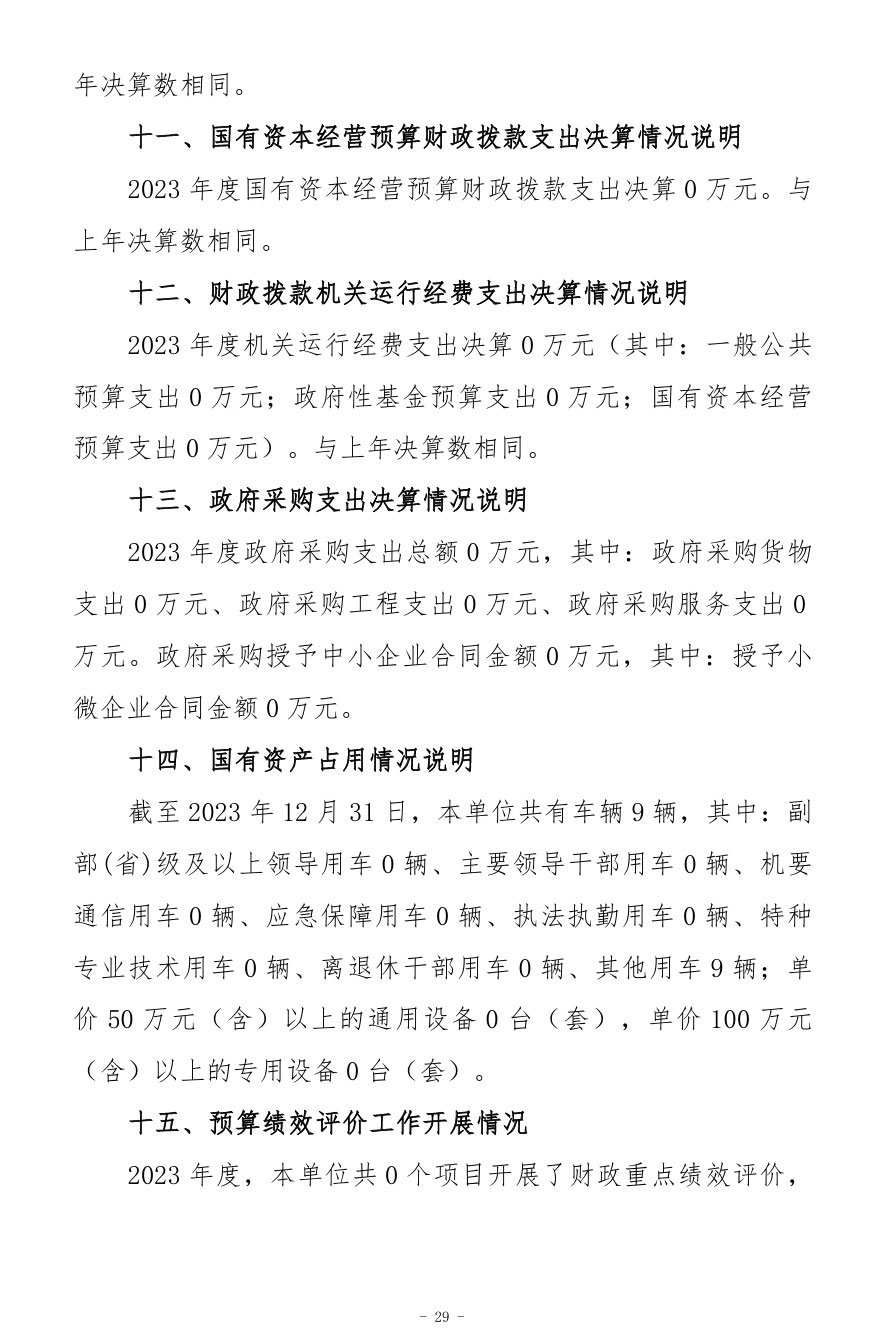 年决算数相同。

十一、国有资本经营预算财政拨款支出决算情况说明

2023 年度国有资本经营预算财政拨款支出决算 0 万元。与上年决算数相同。

十二、财政拨款机关运行经费支出决算情况说明

2023 年度机关运行经费支出决算 0 万元（其中：一般公共预算支出 0 万元；政府性基金预算支出 0 万元；国有资本经营预算支出 0 万元）。与上年决算数相同。

十三、政府采购支出决算情况说明

2023 年度政府采购支出总额 0 万元，其中：政府采购货物支出 0 万元、政府采购工程支出 0 万元、政府采购服务支出 0 万元。政府采购授予中小企业合同金额 0 万元，其中：授予小微企业合同金额 0 万元。

十四、国有资产占用情况说明

截至 2023 年 12 月 31 日，本单位共有车辆 9 辆，其中：副部(省)级及以上领导用车 0 辆、主要领导干部用车 0 辆、机要通信用车 0 辆、应急保障用车 0 辆、执法执勤用车 0 辆、特种专业技术用车 0 辆、离退休干部用车 0 辆、其他用车 9 辆；单价 50 万元（含）以上的通用设备 0 台（套），单价 100 万元（含）以上的专用设备 0 台（套）。

十五、预算绩效评价工作开展情况

2023 年度，本单位共 0 个项目开展了财政重点绩效评价，

- 29 -